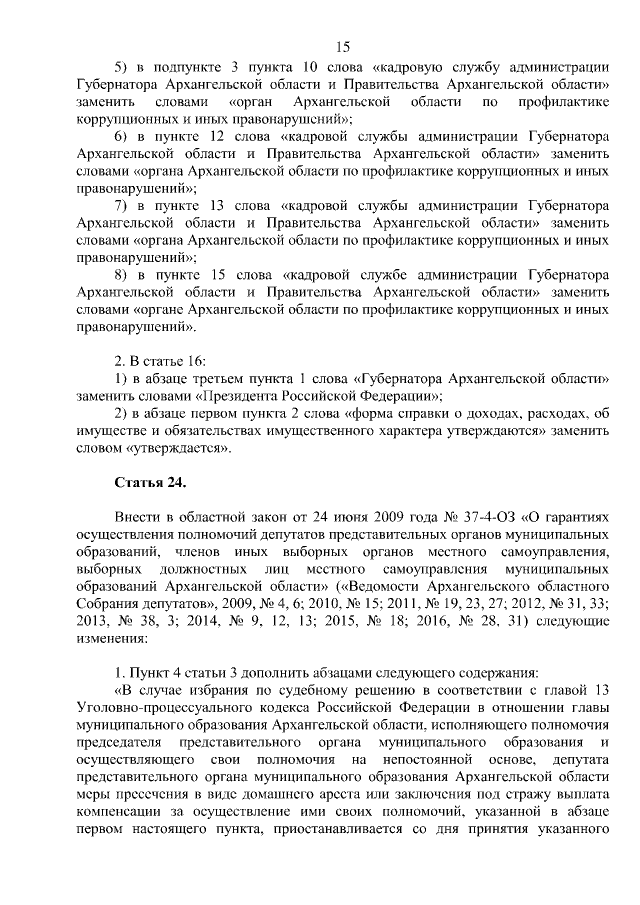 15

5) в подпункте 3 пункта 10 слова «кадровую службу администрации Губернатора Архангельской области и Правительства Архангельской области» заменить словами «орган Архангельской области по профилактике коррупционных и иных правонарушений»;

6) в пункте 12 слова «кадровой службы администрации Губернатора Архангельской области и Правительства Архангельской области» заменить словами «органа Архангельской области по профилактике коррупционных и иных правонарушений»;

7) в пункте 13 слова «кадровой службы администрации Губернатора Архангельской области и Правительства Архангельской области» заменить словами «органа Архангельской области по профилактике коррупционных и иных правонарушений»;

8) в пункте 15 слова «кадровой службе администрации Губернатора Архангельской области и Правительства Архангельской области» заменить словами «органе Архангельской области по профилактике коррупционных и иных правонарушений».

2. В статье 16:

1) в абзаце третьем пункта 1 слова «Губернатора Архангельской области» заменить словами «Президента Российской Федерации»;

2) в абзаце первом пункта 2 слова «форма справки о доходах, расходах, об имуществе и обязательствах имущественного характера утверждаются» заменить словом «утверждается».

Статья 24.

Внести в областной закон от 24 июня 2009 года № 37-4-ОЗ «О гарантиях осуществления полномочий депутатов представительных органов муниципальных образований, членов иных выборных органов местного самоуправления, выборных должностных лиц местного самоуправления муниципальных образований Архангельской области» («Ведомости Архангельского областного Собрания депутатов», 2009, № 4, 6; 2010, № 15; 2011, № 19, 23, 27; 2012, № 31, 33; 2013, № 38, 3; 2014, № 9, 12, 13; 2015, № 18; 2016, № 28, 31) следующие изменения:

1. Пункт 4 статьи 3 дополнить абзацами следующего содержания:

«В случае избрания по судебному решению в соответствии с главой 13 Уголовно-процессуального кодекса Российской Федерации в отношении главы муниципального образования Архангельской области, исполняющего полномочия председателя представительного органа муниципального образования и осуществляющего свои полномочия на непостоянной основе, депутата представительного органа муниципального образования Архангельской области меры пресечения в виде домашнего ареста или заключения под стражу выплата компенсации за осуществление ими своих полномочий, указанной в абзаце первом настоящего пункта, приостанавливается со дня принятия указанного